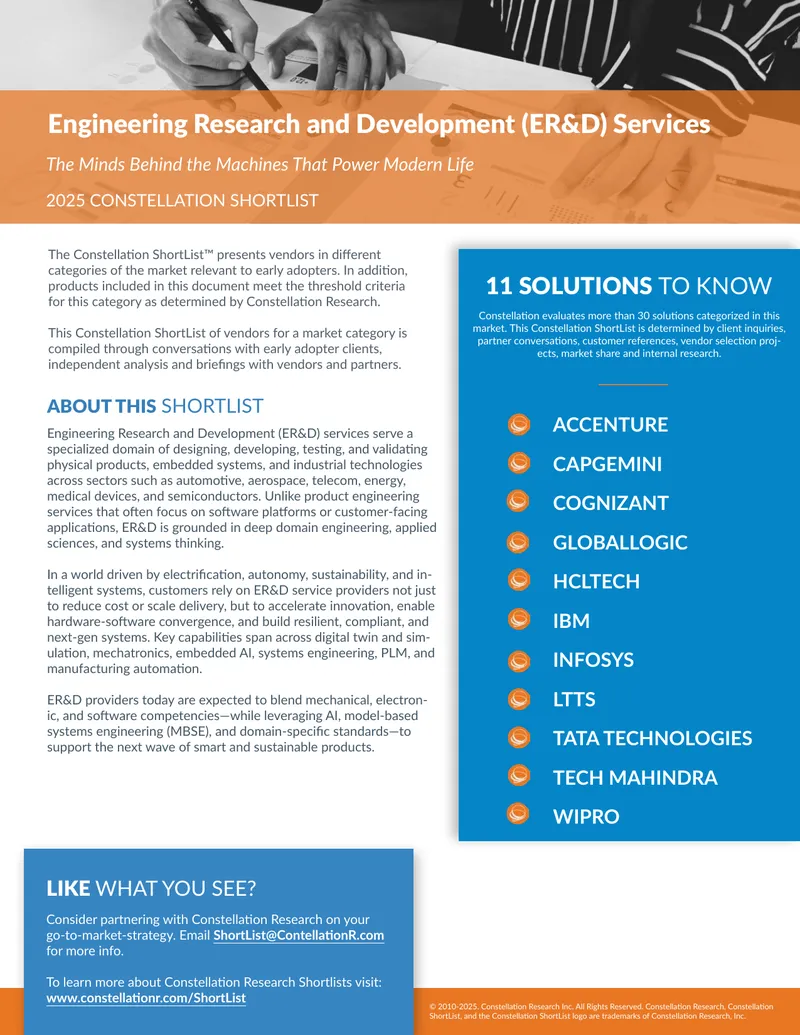 Engineering Research and Development (ER&D) Services

The Minds Behind the Machines That Power Modern Life

2025 CONSTELLATION SHORTLIST

The Constellation ShortList™ presents vendors in different categories of the market relevant to early adopters. In addition, products included in this document meet the threshold criteria for this category as determined by Constellation Research.

This Constellation ShortList of vendors for a market category is compiled through conversations with early adopter clients, independent analysis and briefings with vendors and partners.

ABOUT THIS SHORTLIST

Engineering Research and Development (ER&D) services serve a specialized domain of designing, developing, testing, and validating physical products, embedded systems, and industrial technologies across sectors such as automotive, aerospace, telecom, energy, medical devices, and semiconductors. Unlike product engineering services that often focus on software platforms or customer-facing applications, ER&D is grounded in deep domain engineering, applied sciences, and systems thinking.

In a world driven by electrification, autonomy, sustainability, and intelligent systems, customers rely on ER&D service providers not just to reduce cost or scale delivery, but to accelerate innovation, enable hardware-software convergence, and build resilient, compliant, and next-gen systems. Key capabilities span across digital twin and simulation, mechatronics, embedded AI, systems engineering, PLM, and manufacturing automation.

ER&D providers today are expected to blend mechanical, electronic, and software competencies—while leveraging AI, model-based systems engineering (MBSE), and domain-specific standards—to support the next wave of smart and sustainable products.

11 SOLUTIONS TO KNOW

Constellation evaluates more than 30 solutions categorized in this market. This Constellation ShortList is determined by client inquiries, partner conversations, customer references, vendor selection projects, market share and internal research.

ACCENTURE
CAPGEMINI
COGNIZANT
GLOBALLOGIC
HCLTECH
IBM
INFOSYS
LTTS
TATA TECHNOLOGIES
TECH MAHINDRA
WIPRO

LIKE WHAT YOU SEE?

Consider partnering with Constellation Research on your go-to-market-strategy. Email ShortList@ContellationR.com for more info.

To learn more about Constellation Research Shortlists visit: www.constellationr.com/ShortList

© 2010-2025. Constellation Research Inc. All Rights Reserved. Constellation Research, Constellation ShortList, and the Constellation ShortList logo are trademarks of Constellation Research, Inc.